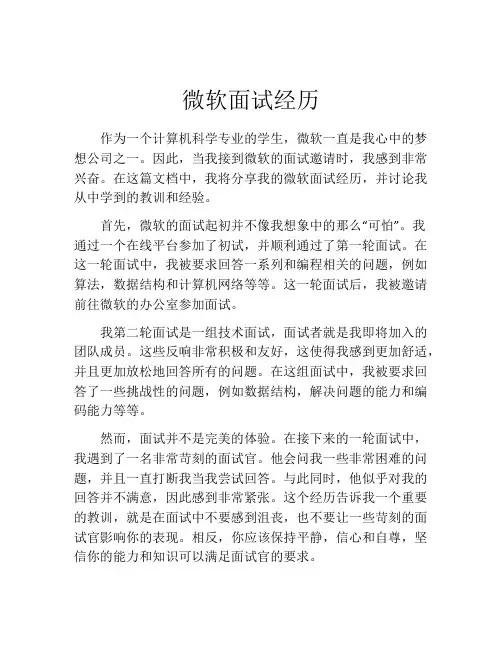 微软面试经历

作为一个计算机科学专业的学生，微软一直是我心中的梦想公司之一。因此，当我接到微软的面试邀请时，我感到非常兴奋。在这篇文档中，我将分享我的微软面试经历，并讨论我从中学到的教训和经验。

首先，微软的面试起初并不像我想象中的那么“可怕”。我通过一个在线平台参加了初试，并顺利通过了第一轮面试。在这一轮面试中，我被要求回答一系列和编程相关的问题，例如算法，数据结构和计算机网络等等。这一轮面试后，我被邀请前往微软的办公室参加面试。

我第二轮面试是一组技术面试，面试者就是我即将加入的团队成员。这些反响非常积极和友好，这使得我感到更加舒适，并且更加放松地回答所有的问题。在这组面试中，我被要求回答了一些挑战性的问题，例如数据结构，解决问题的能力和编码能力等等。

然而，面试并不是完美的体验。在接下来的一轮面试中，我遇到了一名非常苛刻的面试官。他会问我一些非常困难的问题，并且一直打断我当我尝试回答。与此同时，他似乎对我的回答并不满意，因此感到非常紧张。这个经历告诉我一个重要的教训，就是在面试中不要感到沮丧，也不要让一些苛刻的面试官影响你的表现。相反，你应该保持平静，信心和自尊，坚信你的能力和知识可以满足面试官的要求。